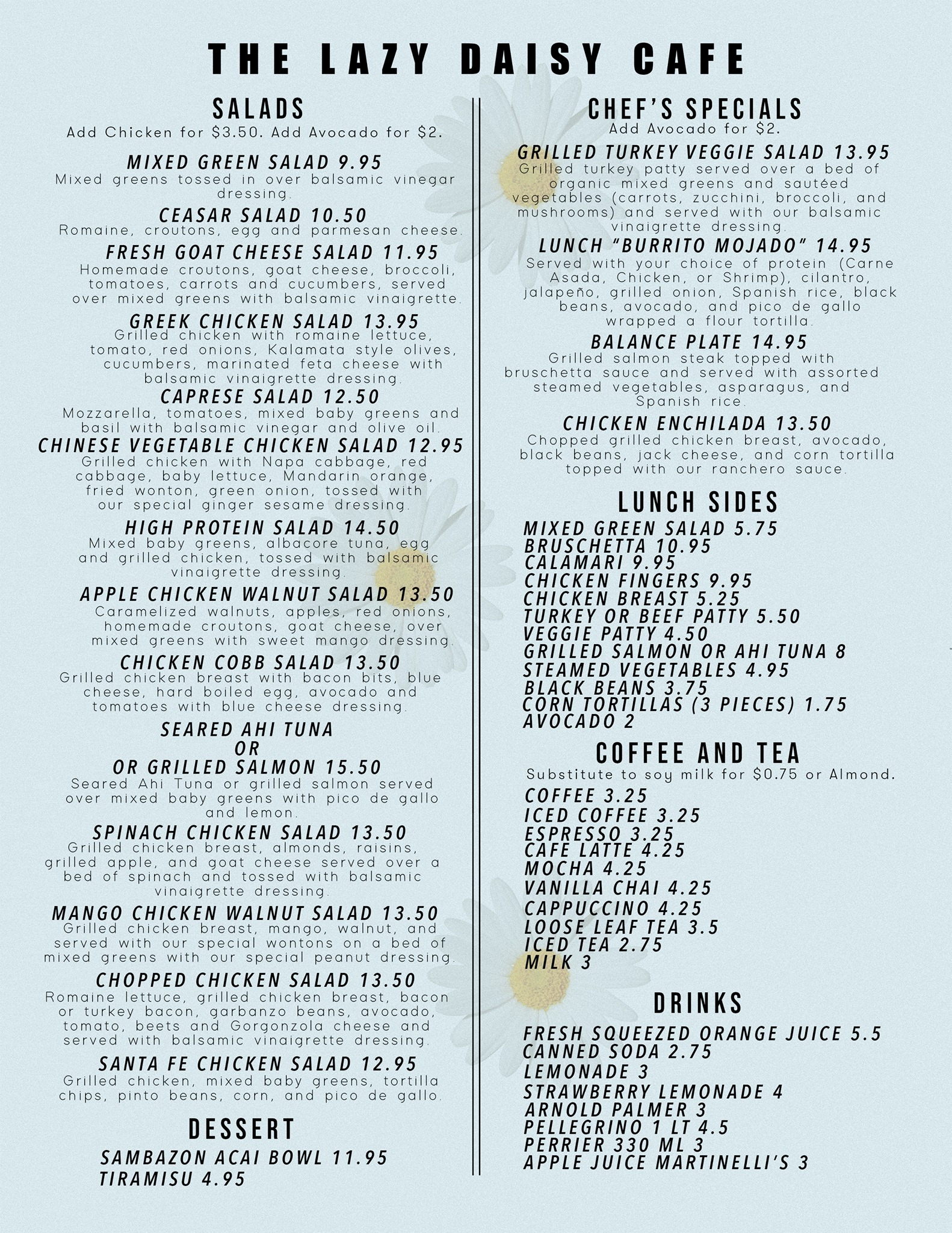 THE LAZY DAISY CAFE

SALADS
Add Chicken for $3.50. Add Avocado for $2.

MIXED GREEN SALAD 9.95
Mixed greens tossed in over balsamic vinegar dressing.

CEASAR SALAD 10.50
Romaine, croutons, egg and parmesan cheese.

FRESH GOAT CHEESE SALAD 11.95
Homemade croutons, goat cheese, broccoli, tomatoes, carrots and cucumbers, served over mixed greens with balsamic vinaigrette.

GREEK CHICKEN SALAD 13.95
Grilled chicken with romaine lettuce, tomato, red onions, Kalamata style olives, cucumbers, marinated feta cheese with balsamic vinaigrette dressing.

CAPRESE SALAD 12.50
Mozzarella, tomatoes, mixed baby greens and basil with balsamic vinegar and olive oil.

CHINESE VEGETABLE CHICKEN SALAD 12.95
Grilled chicken with Napa cabbage, red cabbage, baby lettuce, Mandarin orange, fried wonton, green onion, tossed with our special ginger sesame dressing.

HIGH PROTEIN SALAD 14.50
Mixed baby greens, albacore tuna, egg and grilled chicken, tossed with balsamic vinaigrette dressing.

APPLE CHICKEN WALNUT SALAD 13.50
Caramelized walnuts, apples, red onions, homemade croutons, goat cheese, over mixed greens with sweet mango dressing.

CHICKEN COBB SALAD 13.50
Grilled chicken breast with bacon bits, blue cheese, hard boiled egg, avocado and tomatoes with blue cheese dressing.

SEARED AHI TUNA
OR
OR GRILLED SALMON 15.50
Seared Ahi Tuna or grilled salmon served over mixed baby greens with pico de gallo and lemon.

SPINACH CHICKEN SALAD 13.50
Grilled chicken breast, almonds, raisins, grilled apple, and goat cheese served over a bed of spinach and tossed with balsamic vinaigrette dressing.

MANGO CHICKEN WALNUT SALAD 13.50
Grilled chicken breast, mango, walnut, and served with our special wontons on a bed of mixed greens with our special peanut dressing.

CHOPPED CHICKEN SALAD 13.50
Romaine lettuce, grilled chicken breast, bacon or turkey bacon, garbanzo beans, avocado, tomato, beets and Gorgonzola cheese and served with balsamic vinaigrette dressing.

SANTA FE CHICKEN SALAD 12.95
Grilled chicken, mixed baby greens, tortilla chips, pinto beans, corn, and pico de gallo.

DESSERT
SAMBAZON ACAI BOWL 11.95
TIRAMISU 4.95

CHEF'S SPECIALS
Add Avocado for $2.

GRILLED TURKEY VEGGIE SALAD 13.95
Grilled turkey patty served over a bed of organic mixed greens and sautéed vegetables (carrots, zucchini, broccoli, and mushrooms) and served with our balsamic vinaigrette dressing.

LUNCH "BURRITO MOJADO" 14.95
Served with your choice of protein (Carne Asada, Chicken, or Shrimp), cilantro, jalapeño, grilled onion, Spanish rice, black beans, avocado, and pico de gallo wrapped a flour tortilla.

BALANCE PLATE 14.95
Grilled salmon steak topped with bruschetta sauce and served with assorted steamed vegetables, asparagus, and Spanish rice.

CHICKEN ENCHILADA 13.50
Chopped grilled chicken breast, avocado, black beans, jack cheese, and corn tortilla topped with our ranchero sauce.

LUNCH SIDES
MIXED GREEN SALAD 5.75
BRUSCHETTA 10.95
CALAMARI 9.95
CHICKEN FINGERS 9.95
CHICKEN BREAST 5.25
TURKEY OR BEEF PATTY 5.50
VEGGIE PATTY 4.50
GRILLED SALMON OR AHI TUNA 8
STEAMED VEGETABLES 4.95
BLACK BEANS 3.75
CORN TORTILLAS (3 PIECES) 1.75
AVOCADO 2

COFFEE AND TEA
Substitute to soy milk for $0.75 or Almond.
COFFEE 3.25
ICED COFFEE 3.25
ESPRESSO 3.25
CAFE LATTE 4.25
MOCHA 4.25
VANILLA CHAI 4.25
CAPPUCCINO 4.25
LOOSE LEAF TEA 3.5
ICED TEA 2.75
MILK 3

DRINKS
FRESH SQUEEZED ORANGE JUICE 5.5
CANNED SODA 2.75
LEMONADE 3
STRAWBERRY LEMONADE 4
ARNOLD PALMER 3
PELLEGRINO 1 LT 4.5
PERRIER 330 ML 3
APPLE JUICE MARTINELLI'S 3